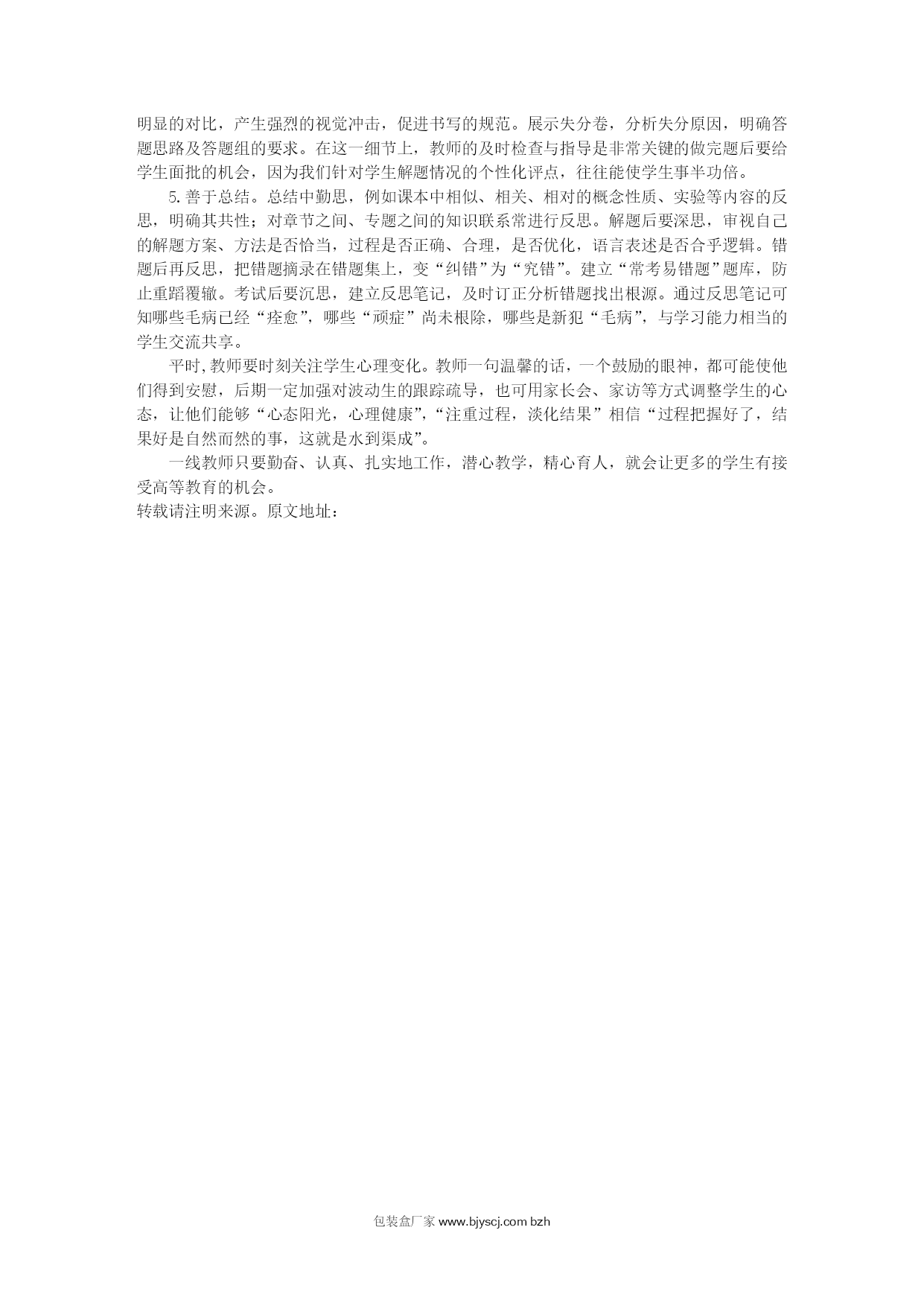 明显的对比，产生强烈的视觉冲击，促进书写的规范。展示失分卷，分析失分原因，明确答题思路及答题组的要求。在这一细节上，教师的及时检查与指导是非常关键的做完题后要给学生面批的机会，因为我们针对学生解题情况的个性化评点，往往能使学生事半功倍。

5.善于总结。总结中勤思，例如课本中相似、相关、相对的概念性质、实验等内容的反思，明确其共性；对章节之间、专题之间的知识联系常进行反思。解题后要深思，审视自己的解题方案、方法是否恰当，过程是否正确、合理，是否优化，语言表述是否合乎逻辑。错题后再反思，把错题摘录在错题集上，变“纠错”为“究错”。建立“常考易错题”题库，防止重蹈覆辙。考试后要沉思，建立反思笔记，及时订正分析错题找出根源。通过反思笔记可知哪些毛病已经“痊愈”，哪些“顽症”尚未根除，哪些是新犯“毛病”，与学习能力相当的学生交流共享。

平时,教师要时刻关注学生心理变化。教师一句温馨的话，一个鼓励的眼神，都可能使他们得到安慰，后期一定加强对波动生的跟踪疏导，也可用家长会、家访等方式调整学生的心态，让他们能够“心态阳光，心理健康”,“注重过程，淡化结果”相信“过程把握好了，结果好是自然而然的事，这就是水到渠成”。

一线教师只要勤奋、认真、扎实地工作，潜心教学，精心育人，就会让更多的学生有接受高等教育的机会。
转载请注明来源。原文地址：

包装盒厂家 www.bjyscj.com bzh